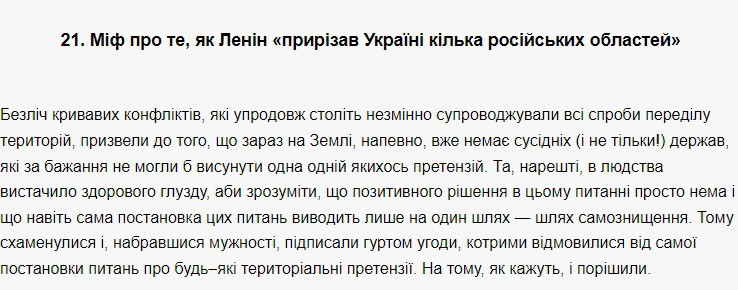 21. Міф про те, як Ленін «прирізав Україні кілька російських областей»

Безліч кривавих конфліктів, які упродовж століть незмінно супроводжували всі спроби переділу територій, призвели до того, що зараз на Землі, напевно, вже немає сусідніх (і не тільки!) держав, які за бажання не могли б висунути одна одній якихось претензій. Та, нарешті, в людства вистачило здорового глузду, аби зрозуміти, що позитивного рішення в цьому питанні просто нема і що навіть сама постановка цих питань виводить лише на один шлях — шлях самознищення. Тому схаменулися і, набравшися мужності, підписали гуртом угоди, котрими відмовилися від самої постановки питань про будь–які територіальні претензії. На тому, як кажуть, і порішили.